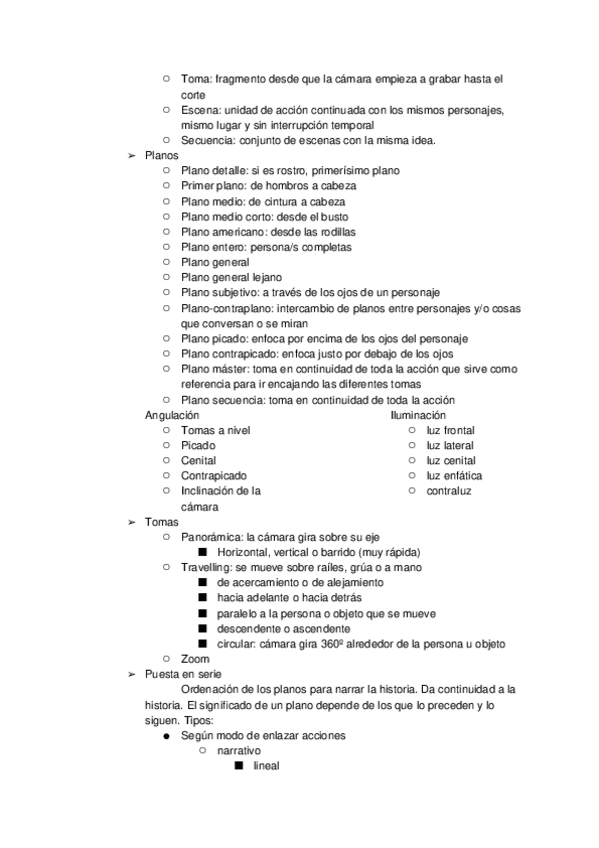 ○ Toma: fragmento desde que la cámara empieza a grabar hasta el corte
○ Escena: unidad de acción continuada con los mismos personajes, mismo lugar y sin interrupción temporal
○ Secuencia: conjunto de escenas con la misma idea.
➢ Planos
○ Plano detalle: si es rostro, primerísimo plano
○ Primer plano: de hombros a cabeza
○ Plano medio: de cintura a cabeza
○ Plano medio corto: desde el busto
○ Plano americano: desde las rodillas
○ Plano entero: persona/s completas
○ Plano general
○ Plano general lejano
○ Plano subjetivo: a través de los ojos de un personaje
○ Plano-contraplano: intercambio de planos entre personajes y/o cosas que conversan o se miran
○ Plano picado: enfoca por encima de los ojos del personaje
○ Plano contrapicado: enfoca justo por debajo de los ojos
○ Plano máster: toma en continuidad de toda la acción que sirve como referencia para ir encajando las diferentes tomas
○ Plano secuencia: toma en continuidad de toda la acción

Angulación
○ Tomas a nivel
○ Picado
○ Cenital
○ Contrapicado
○ Inclinación de la cámara

Iluminación
○ luz frontal
○ luz lateral
○ luz cenital
○ luz enfática
○ contraluz

➢ Tomas
○ Panorámica: la cámara gira sobre su eje
■ Horizontal, vertical o barrido (muy rápida)
○ Travelling: se mueve sobre raíles, grúa o a mano
■ de acercamiento o de alejamiento
■ hacia adelante o hacia detrás
■ paralelo a la persona o objeto que se mueve
■ descendente o ascendente
■ circular: cámara gira 360º alrededor de la persona u objeto
○ Zoom
➢ Puesta en serie
Ordenación de los planos para narrar la historia. Da continuidad a la historia. El significado de un plano depende de los que lo preceden y lo siguen. Tipos:
● Según modo de enlazar acciones
○ narrativo
■ lineal